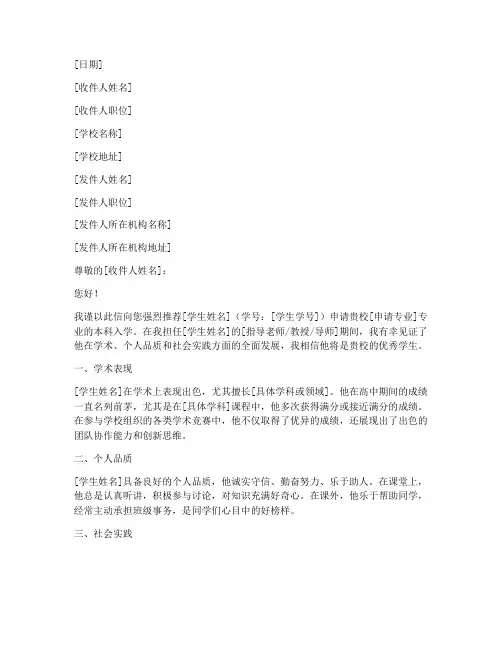 [日期]

[收件人姓名]

[收件人职位]

[学校名称]

[学校地址]

[发件人姓名]

[发件人职位]

[发件人所在机构名称]

[发件人所在机构地址]

尊敬的[收件人姓名]：

您好！

我谨以此信向您强烈推荐[学生姓名]（学号：[学生学号]）申请贵校[申请专业]专业的本科入学。在我担任[学生姓名]的[指导老师/教授/导师]期间，我有幸见证了他在学术、个人品质和社会实践方面的全面发展，我相信他将是贵校的优秀学生。

一、学术表现

[学生姓名]在学术上表现出色，尤其擅长[具体学科或领域]。他在高中期间的成绩一直名列前茅，尤其是在[具体学科]课程中，他多次获得满分或接近满分的成绩。在参与学校组织的各类学术竞赛中，他不仅取得了优异的成绩，还展现出了出色的团队协作能力和创新思维。

二、个人品质

[学生姓名]具备良好的个人品质，他诚实守信、勤奋努力、乐于助人。在课堂上，他总是认真听讲，积极参与讨论，对知识充满好奇心。在课外，他乐于帮助同学，经常主动承担班级事务，是同学们心目中的好榜样。

三、社会实践